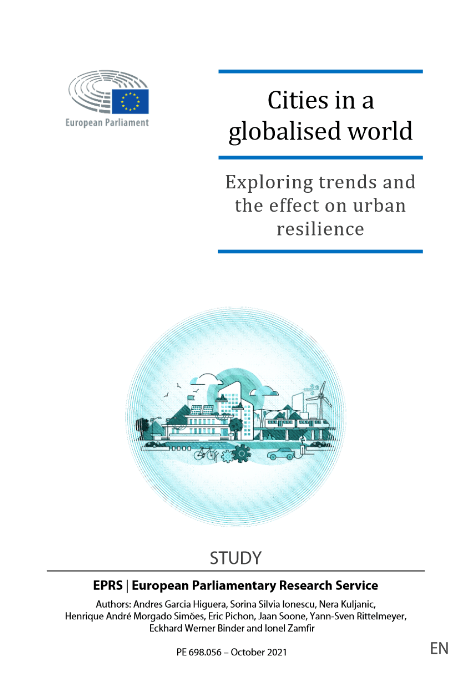 European Parliament

Cities in a globalised world

Exploring trends and the effect on urban resilience

STUDY

EPRS | European Parliamentary Research Service

Authors: Andres Garcia Higuera, Sorina Silvia Ionescu, Nera Kuljanic, Henrique André Morgado Simões, Eric Pichon, Jaan Soone, Yann-Sven Rittelmeyer, Eckhard Werner Binder and Ionel Zamfir

PE 698.056 – October 2021

EN